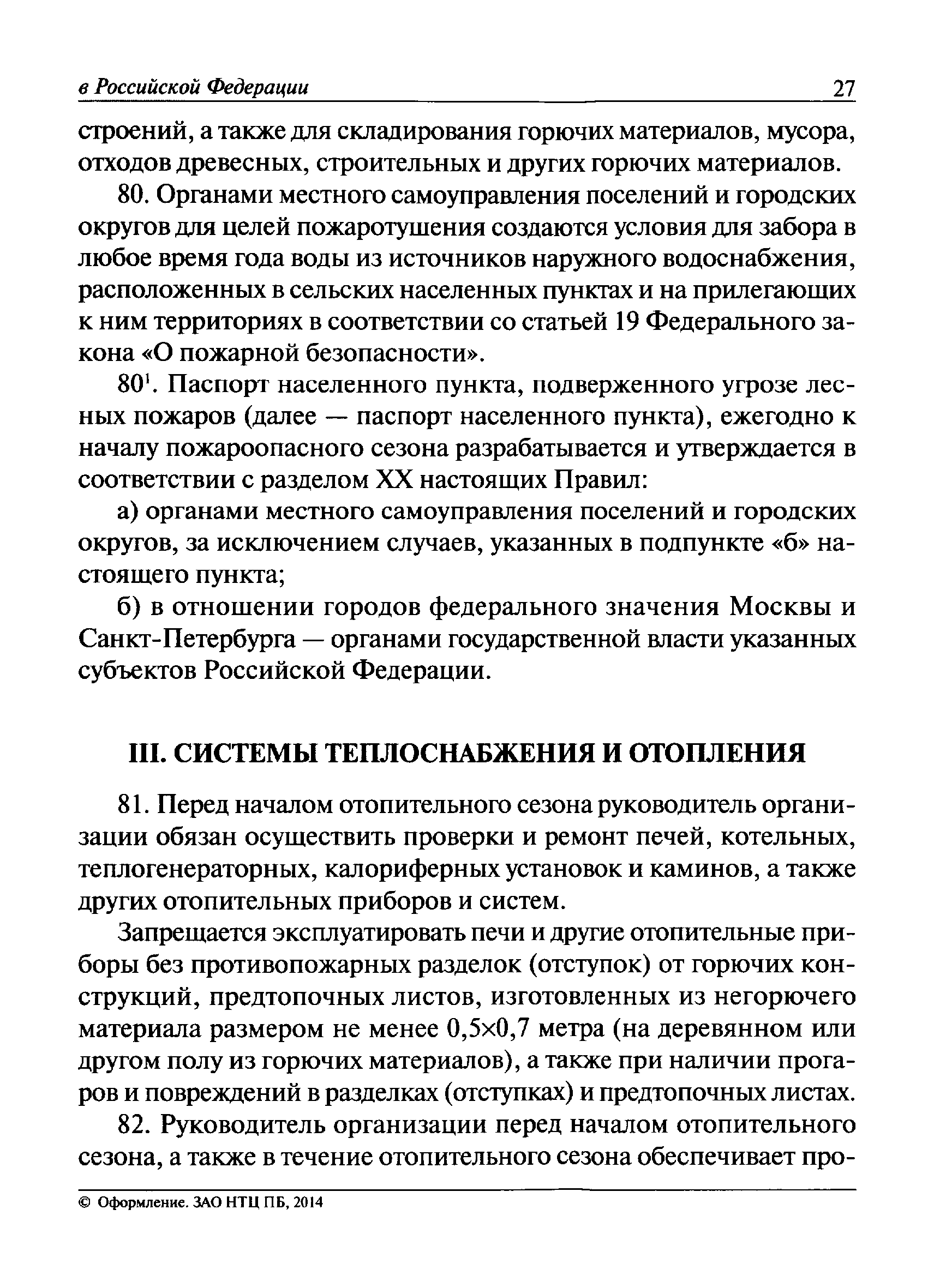 в Российской Федерации 27

строений, а также для складирования горючих материалов, мусора, отходов древесных, строительных и других горючих материалов.

80. Органами местного самоуправления поселений и городских округов для целей пожаротушения создаются условия для забора в любое время года воды из источников наружного водоснабжения, расположенных в сельских населенных пунктах и на прилегающих к ним территориях в соответствии со статьей 19 Федерального закона «О пожарной безопасности».

$80^1$. Паспорт населенного пункта, подверженного угрозе лесных пожаров (далее — паспорт населенного пункта), ежегодно к началу пожароопасного сезона разрабатывается и утверждается в соответствии с разделом XX настоящих Правил:

а) органами местного самоуправления поселений и городских округов, за исключением случаев, указанных в подпункте «б» настоящего пункта;

б) в отношении городов федерального значения Москвы и Санкт-Петербурга — органами государственной власти указанных субъектов Российской Федерации.

III. СИСТЕМЫ ТЕПЛОСНАБЖЕНИЯ И ОТОПЛЕНИЯ

81. Перед началом отопительного сезона руководитель организации обязан осуществить проверки и ремонт печей, котельных, теплогенераторных, калориферных установок и каминов, а также других отопительных приборов и систем.

Запрещается эксплуатировать печи и другие отопительные приборы без противопожарных разделок (отступок) от горючих конструкций, предтопочных листов, изготовленных из негорючего материала размером не менее 0,5×0,7 метра (на деревянном или другом полу из горючих материалов), а также при наличии прогаров и повреждений в разделках (отступках) и предтопочных листах.

82. Руководитель организации перед началом отопительного сезона, а также в течение отопительного сезона обеспечивает про-

© Оформление. ЗАО НТЦ ПБ, 2014